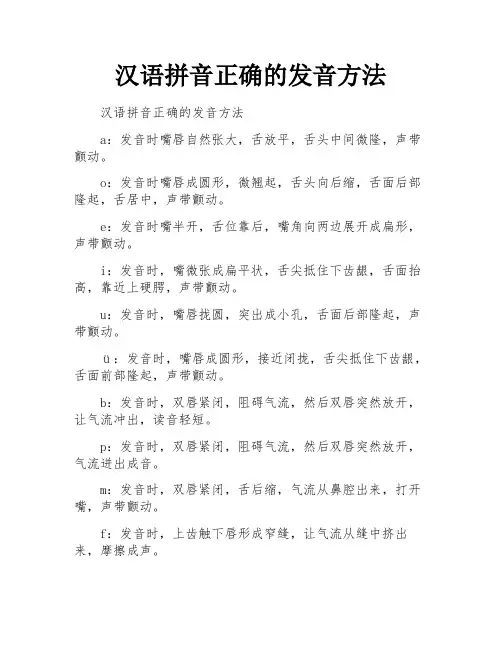 汉语拼音正确的发音方法

汉语拼音正确的发音方法

a：发音时嘴唇自然张大，舌放平，舌头中间微隆，声带颤动。

o：发音时嘴唇成圆形，微翘起，舌头向后缩，舌面后部隆起，舌居中，声带颤动。

e：发音时嘴半开，舌位靠后，嘴角向两边展开成扁形，声带颤动。

i：发音时，嘴微张成扁平状，舌尖抵住下齿龈，舌面抬高，靠近上硬腭，声带颤动。

u：发音时，嘴唇拢圆，突出成小孔，舌面后部隆起，声带颤动。

ü：发音时，嘴唇成圆形，接近闭拢，舌尖抵住下齿龈，舌面前部隆起，声带颤动。

b：发音时，双唇紧闭，阻碍气流，然后双唇突然放开，让气流冲出，读音轻短。

p：发音时，双唇紧闭，阻碍气流，然后双唇突然放开，气流迸出成音。

m：发音时，双唇紧闭，舌后缩，气流从鼻腔出来，打开嘴，声带颤动。

f：发音时，上齿触下唇形成窄缝，让气流从缝中挤出来，摩擦成声。